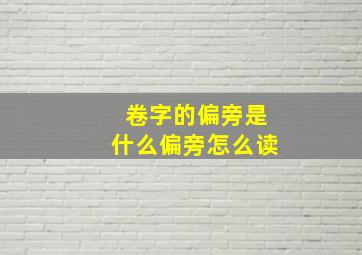 卷字的偏旁是
什么偏旁怎么读